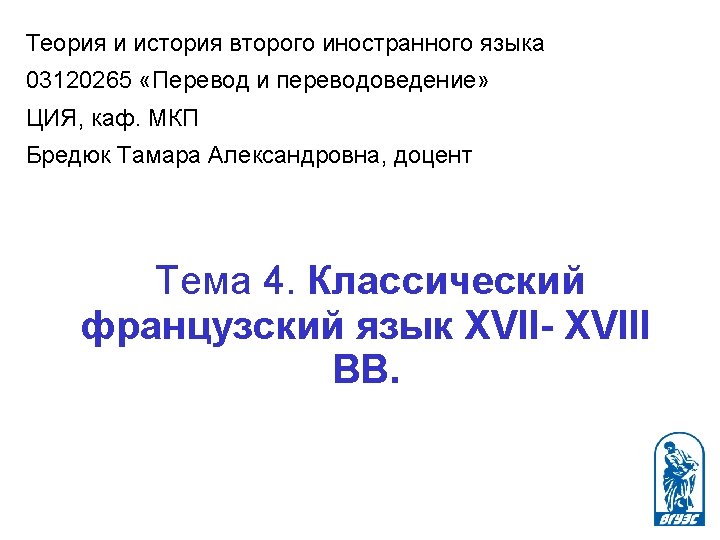 Теория и история второго иностранного языка

03120265 «Перевод и переводоведение»

ЦИЯ, каф. МКП

Бредюк Тамара Александровна, доцент

Тема 4. Классический французский язык XVII- XVIII ВВ.

ВГУЭС